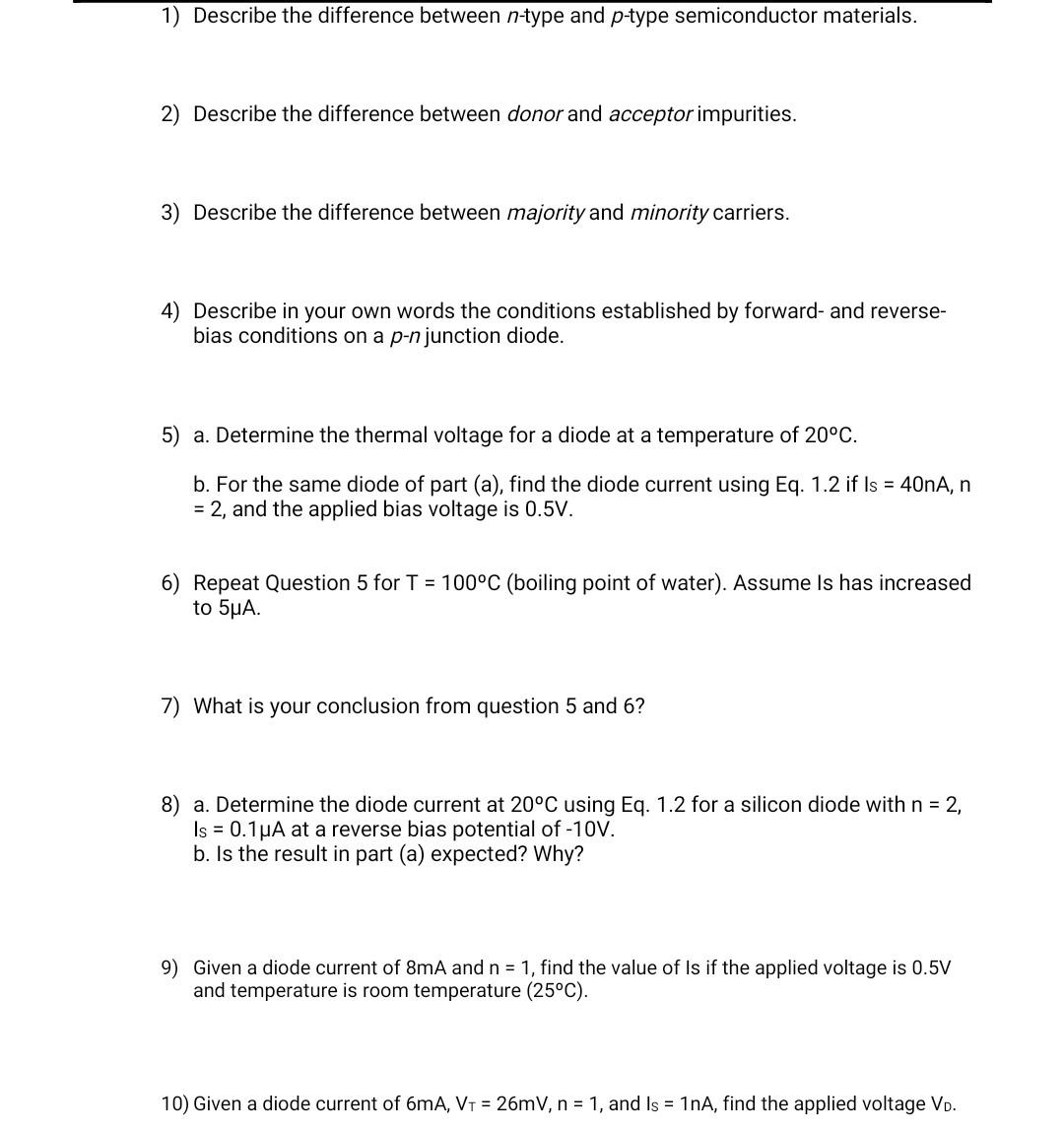 1) Describe the difference between n-type and p-type semiconductor materials.

2) Describe the difference between donor and acceptor impurities.

3) Describe the difference between majority and minority carriers.

4) Describe in your own words the conditions established by forward- and reverse-bias conditions on a p-n junction diode.

5) a. Determine the thermal voltage for a diode at a temperature of 20°C.

b. For the same diode of part (a), find the diode current using Eq. 1.2 if $I_S$ = 40nA, n = 2, and the applied bias voltage is 0.5V.

6) Repeat Question 5 for T = 100°C (boiling point of water). Assume Is has increased to 5μA.

7) What is your conclusion from question 5 and 6?

8) a. Determine the diode current at 20°C using Eq. 1.2 for a silicon diode with n = 2, $I_S$ = 0.1μA at a reverse bias potential of -10V.
b. Is the result in part (a) expected? Why?

9) Given a diode current of 8mA and n = 1, find the value of Is if the applied voltage is 0.5V and temperature is room temperature (25°C).

10) Given a diode current of 6mA, $V_T$ = 26mV, n = 1, and $I_S$ = 1nA, find the applied voltage $V_D$.